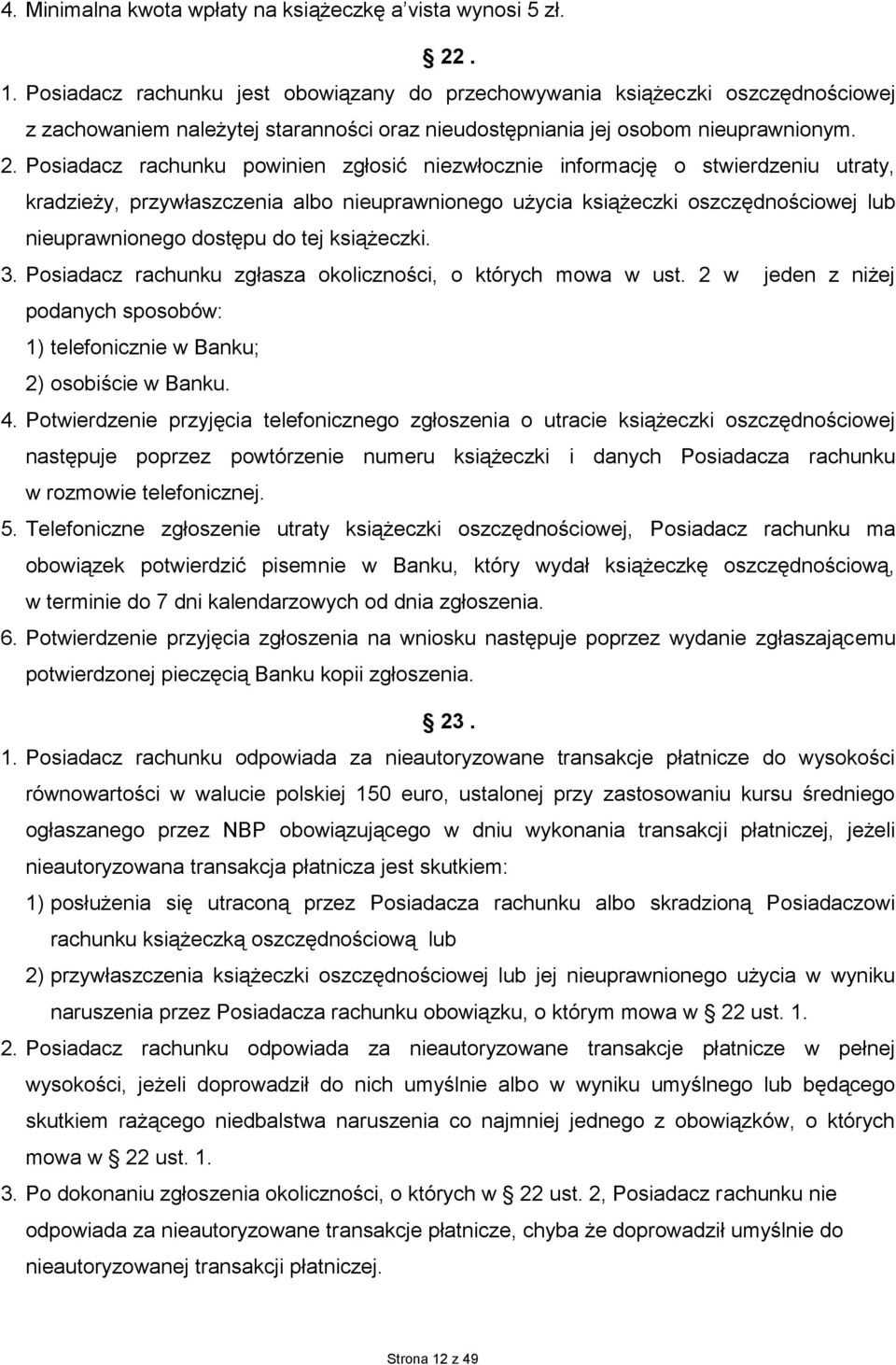 4. Minimalna kwota wpłaty na książeczkę a'vista wynosi 5 zł.

22 .

1. Posiadacz rachunku jest obowiązany do przechowywania książeczki oszczędnościowej z zachowaniem należytej staranności oraz nieudostępniania jej osobom nieuprawnionym.

2. Posiadacz rachunku powinien zgłosić niezwłocznie informację o stwierdzeniu utraty, kradzieży, przywłaszczenia albo nieuprawnionego użycia książeczki oszczędnościowej lub nieuprawnionego dostępu do tej książeczki.

3. Posiadacz rachunku zgłasza okoliczności, o których mowa w ust. 2 w jeden z niżej podanych sposobów:
1) telefonicznie w Banku;
2) osobiście w Banku.

4. Potwierdzenie przyjęcia telefonicznego zgłoszenia o utracie książeczki oszczędnościowej następuje poprzez powtórzenie numeru książeczki i danych Posiadacza rachunku w rozmowie telefonicznej.

5. Telefoniczne zgłoszenie utraty książeczki oszczędnościowej, Posiadacz rachunku ma obowiązek potwierdzić pisemnie w Banku, który wydał książeczkę oszczędnościową, w terminie do 7 dni kalendarzowych od dnia zgłoszenia.

6. Potwierdzenie przyjęcia zgłoszenia na wniosku następuje poprzez wydanie zgłaszającemu potwierdzonej pieczęcią Banku kopii zgłoszenia.

23 .

1. Posiadacz rachunku odpowiada za nieautoryzowane transakcje płatnicze do wysokości równowartości w walucie polskiej 150 euro, ustalonej przy zastosowaniu kursu średniego ogłaszanego przez NBP obowiązującego w dniu wykonania transakcji płatniczej, jeżeli nieautoryzowana transakcja płatnicza jest skutkiem:
1) posłużenia się utraconą przez Posiadacza rachunku albo skradzioną Posiadaczowi rachunku książeczką oszczędnościową lub
2) przywłaszczenia książeczki oszczędnościowej lub jej nieuprawnionego użycia w wyniku naruszenia przez Posiadacza rachunku obowiązku, o którym mowa w 22 ust. 1.

2. Posiadacz rachunku odpowiada za nieautoryzowane transakcje płatnicze w pełnej wysokości, jeżeli doprowadził do nich umyślnie albo w wyniku umyślnego lub będącego skutkiem rażącego niedbalstwa naruszenia co najmniej jednego z obowiązków, o których mowa w 22 ust. 1.

3. Po dokonaniu zgłoszenia okoliczności, o których w 22 ust. 2, Posiadacz rachunku nie odpowiada za nieautoryzowane transakcje płatnicze, chyba że doprowadził umyślnie do nieautoryzowanej transakcji płatniczej.

Strona 12 z 49